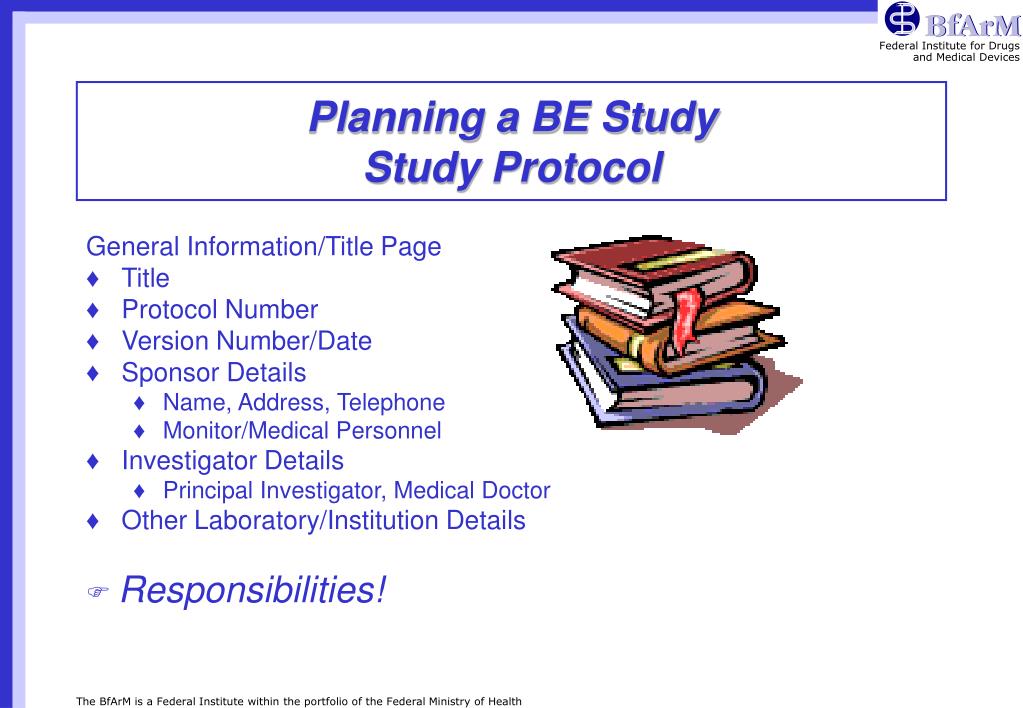 BfArM
Federal Institute for Drugs and Medical Devices

Planning a BE Study
Study Protocol

General Information/Title Page
♦ Title
♦ Protocol Number
♦ Version Number/Date
♦ Sponsor Details
♦ Name, Address, Telephone
♦ Monitor/Medical Personnel
♦ Investigator Details
♦ Principal Investigator, Medical Doctor
♦ Other Laboratory/Institution Details

☞ Responsibilities!

The BfArM is a Federal Institute within the portfolio of the Federal Ministry of Health